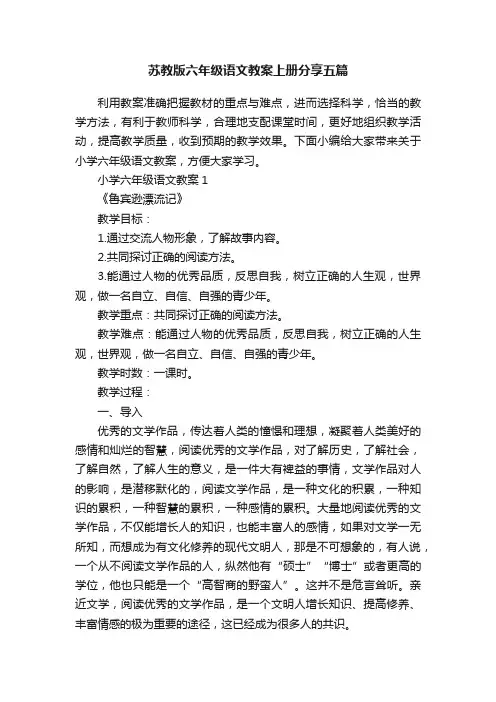 苏教版六年级语文教案上册分享五篇

利用教案准确把握教材的重点与难点，进而选择科学，恰当的教学方法，有利于教师科学，合理地支配课堂时间，更好地组织教学活动，提高教学质量，收到预期的教学效果。下面小编给大家带来关于小学六年级语文教案，方便大家学习。

小学六年级语文教案 1

《鲁宾逊漂流记》

教学目标：

1.通过交流人物形象，了解故事内容。

2.共同探讨正确的阅读方法。

3.能通过人物的优秀品质，反思自我，树立正确的人生观，世界观，做一名自立、自信、自强的青少年。

教学重点：共同探讨正确的阅读方法。

教学难点：能通过人物的优秀品质，反思自我，树立正确的人生观，世界观，做一名自立、自信、自强的青少年。

教学时数：一课时。

教学过程：

一、导入

优秀的文学作品，传达着人类的憧憬和理想，凝聚着人类美好的感情和灿烂的智慧，阅读优秀的文学作品，对了解历史，了解社会，了解自然，了解人生的意义，是一件大有裨益的事情，文学作品对人的影响，是潜移默化的，阅读文学作品，是一种文化的积累，一种知识的累积，一种智慧的累积，一种感情的累积。大量地阅读优秀的文学作品，不仅能增长人的知识，也能丰富人的感情，如果对文学一无所知，而想成为有文化修养的现代文明人，那是不可想象的，有人说，一个从不阅读文学作品的人，纵然他有“硕士”“博士”或者更高的学位，他也只能是一个“高智商的野蛮人”。这并不是危言耸听。亲近文学，阅读优秀的文学作品，是一个文明人增长知识、提高修养、丰富情感的极为重要的途径，这已经成为很多人的共识。